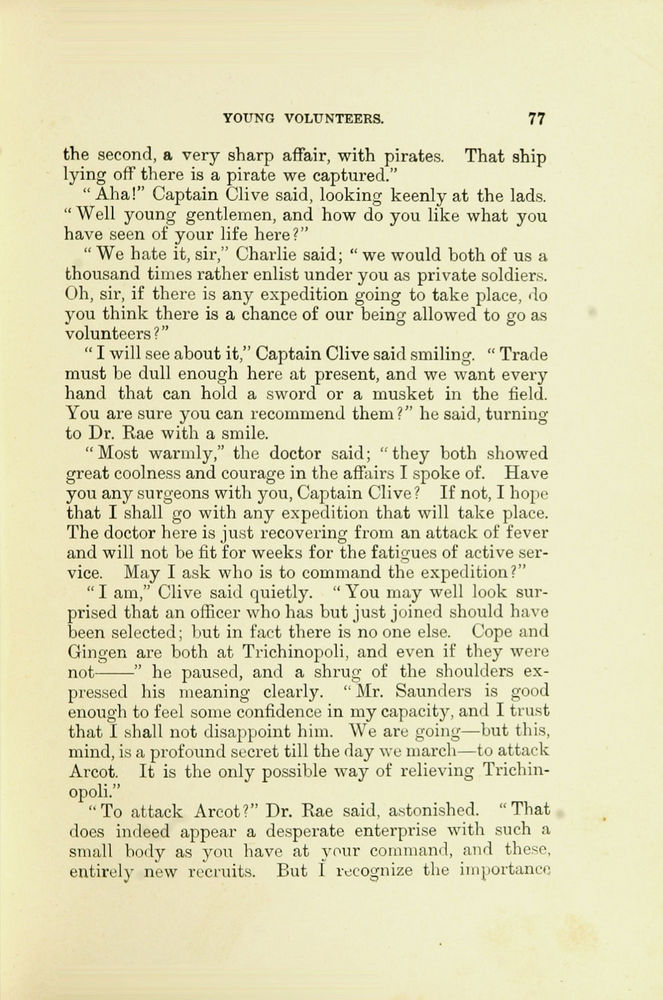 YOUNG VOLUNTEERS. 77

the second, a very sharp affair, with pirates. That ship lying off there is a pirate we captured."

"Aha!" Captain Clive said, looking keenly at the lads. "Well young gentlemen, and how do you like what you have seen of your life here?"

"We hate it, sir," Charlie said; "we would both of us a thousand times rather enlist under you as private soldiers. Oh, sir, if there is any expedition going to take place, do you think there is a chance of our being allowed to go as volunteers?"

"I will see about it," Captain Clive said smiling. "Trade must be dull enough here at present, and we want every hand that can hold a sword or a musket in the field. You are sure you can recommend them?" he said, turning to Dr. Rae with a smile.

"Most warmly," the doctor said; "they both showed great coolness and courage in the affairs I spoke of. Have you any surgeons with you, Captain Clive? If not, I hope that I shall go with any expedition that will take place. The doctor here is just recovering from an attack of fever and will not be fit for weeks for the fatigues of active service. May I ask who is to command the expedition?"

"I am," Clive said quietly. "You may well look surprised that an officer who has but just joined should have been selected; but in fact there is no one else. Cope and Gingen are both at Trichinopoli, and even if they were not——" he paused, and a shrug of the shoulders expressed his meaning clearly. "Mr. Saunders is good enough to feel some confidence in my capacity, and I trust that I shall not disappoint him. We are going—but this, mind, is a profound secret till the day we march—to attack Arcot. It is the only possible way of relieving Trichinopoli."

"To attack Arcot?" Dr. Rae said, astonished. "That does indeed appear a desperate enterprise with such a small body as you have at your command, and these, entirely new recruits. But I recognize the importance